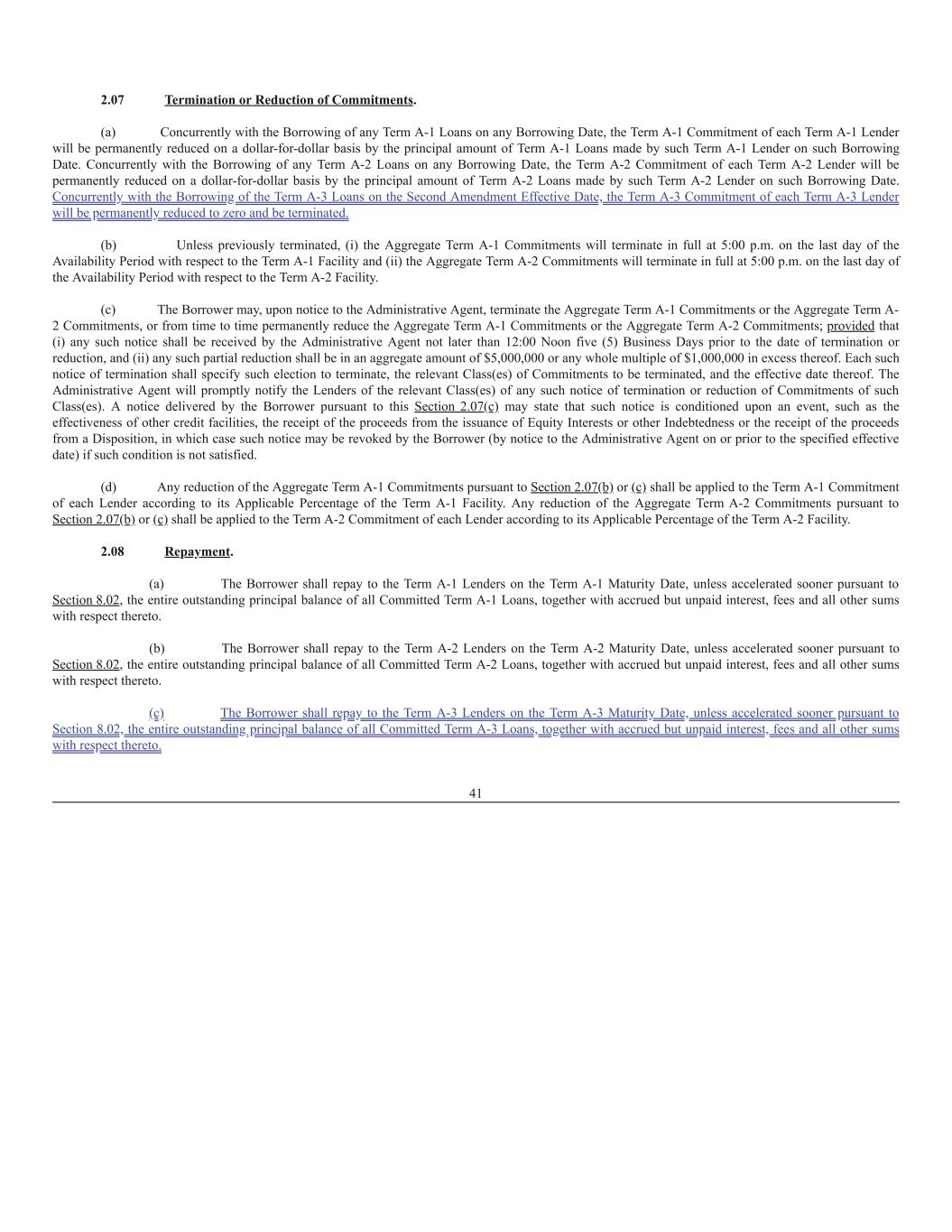 2.07 Termination or Reduction of Commitments.

(a) Concurrently with the Borrowing of any Term A-1 Loans on any Borrowing Date, the Term A-1 Commitment of each Term A-1 Lender will be permanently reduced on a dollar-for-dollar basis by the principal amount of Term A-1 Loans made by such Term A-1 Lender on such Borrowing Date. Concurrently with the Borrowing of any Term A-2 Loans on any Borrowing Date, the Term A-2 Commitment of each Term A-2 Lender will be permanently reduced on a dollar-for-dollar basis by the principal amount of Term A-2 Loans made by such Term A-2 Lender on such Borrowing Date. Concurrently with the Borrowing of the Term A-3 Loans on the Second Amendment Effective Date, the Term A-3 Commitment of each Term A-3 Lender will be permanently reduced to zero and be terminated.

(b) Unless previously terminated, (i) the Aggregate Term A-1 Commitments will terminate in full at 5:00 p.m. on the last day of the Availability Period with respect to the Term A-1 Facility and (ii) the Aggregate Term A-2 Commitments will terminate in full at 5:00 p.m. on the last day of the Availability Period with respect to the Term A-2 Facility.

(c) The Borrower may, upon notice to the Administrative Agent, terminate the Aggregate Term A-1 Commitments or the Aggregate Term A-2 Commitments, or from time to time permanently reduce the Aggregate Term A-1 Commitments or the Aggregate Term A-2 Commitments; provided that (i) any such notice shall be received by the Administrative Agent not later than 12:00 Noon five (5) Business Days prior to the date of termination or reduction, and (ii) any such partial reduction shall be in an aggregate amount of $5,000,000 or any whole multiple of $1,000,000 in excess thereof. Each such notice of termination shall specify such election to terminate, the relevant Class(es) of Commitments to be terminated, and the effective date thereof. The Administrative Agent will promptly notify the Lenders of the relevant Class(es) of any such notice of termination or reduction of Commitments of such Class(es). A notice delivered by the Borrower pursuant to this Section 2.07(c) may state that such notice is conditioned upon an event, such as the effectiveness of other credit facilities, the receipt of the proceeds from the issuance of Equity Interests or other Indebtedness or the receipt of the proceeds from a Disposition, in which case such notice may be revoked by the Borrower (by notice to the Administrative Agent on or prior to the specified effective date) if such condition is not satisfied.

(d) Any reduction of the Aggregate Term A-1 Commitments pursuant to Section 2.07(b) or (c) shall be applied to the Term A-1 Commitment of each Lender according to its Applicable Percentage of the Term A-1 Facility. Any reduction of the Aggregate Term A-2 Commitments pursuant to Section 2.07(b) or (c) shall be applied to the Term A-2 Commitment of each Lender according to its Applicable Percentage of the Term A-2 Facility.

2.08 Repayment.

(a) The Borrower shall repay to the Term A-1 Lenders on the Term A-1 Maturity Date, unless accelerated sooner pursuant to Section 8.02, the entire outstanding principal balance of all Committed Term A-1 Loans, together with accrued but unpaid interest, fees and all other sums with respect thereto.

(b) The Borrower shall repay to the Term A-2 Lenders on the Term A-2 Maturity Date, unless accelerated sooner pursuant to Section 8.02, the entire outstanding principal balance of all Committed Term A-2 Loans, together with accrued but unpaid interest, fees and all other sums with respect thereto.

(c) The Borrower shall repay to the Term A-3 Lenders on the Term A-3 Maturity Date, unless accelerated sooner pursuant to Section 8.02, the entire outstanding principal balance of all Committed Term A-3 Loans, together with accrued but unpaid interest, fees and all other sums with respect thereto.

41